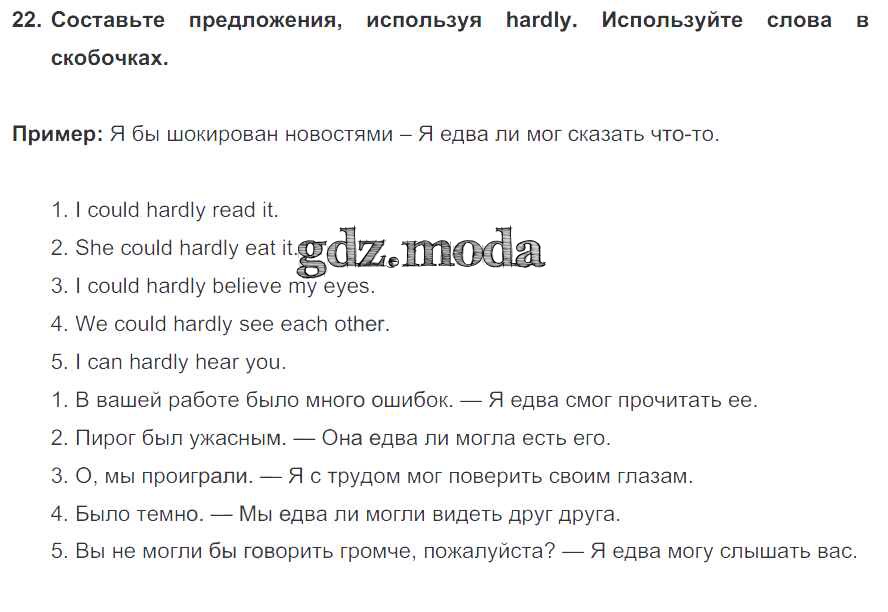 22. Составьте предложения, используя hardly. Используйте слова в скобочках.

Пример: Я бы шокирован новостями – Я едва ли мог сказать что-то.

1. I could hardly read it.
2. She could hardly eat it. gdz.moda
3. I could hardly believe my eyes.
4. We could hardly see each other.
5. I can hardly hear you.
1. В вашей работе было много ошибок. — Я едва смог прочитать ее.
2. Пирог был ужасным. — Она едва ли могла есть его.
3. О, мы проиграли. — Я с трудом мог поверить своим глазам.
4. Было темно. — Мы едва ли могли видеть друг друга.
5. Вы не могли бы говорить громче, пожалуйста? — Я едва могу слышать вас.